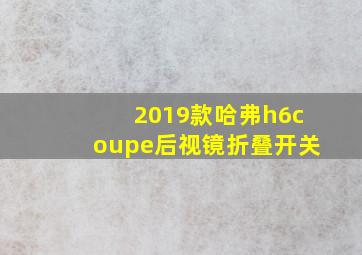 2019款哈弗h6coupe后视镜折叠开关